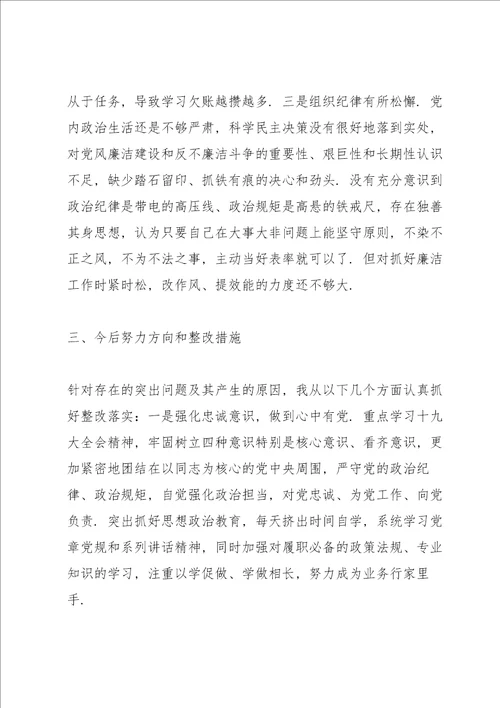 从于任务，导致学习欠账越攒越多．三是组织纪律有所松懈．党内政治生活还是不够严肃，科学民主决策没有很好地落到实处，对党风廉洁建设和反不廉洁斗争的重要性、艰巨性和长期性认识不足，缺少踏石留印、抓铁有痕的决心和劲头．没有充分意识到政治纪律是带电的高压线、政治规矩是高悬的铁戒尺，存在独善其身思想，认为只要自己在大事大非问题上能坚守原则，不染不正之风，不为不法之事，主动当好表率就可以了．但对抓好廉洁工作时紧时松，改作风、提效能的力度还不够大．

三、今后努力方向和整改措施

针对存在的突出问题及其产生的原因，我从以下几个方面认真抓好整改落实：一是强化忠诚意识，做到心中有党．重点学习十九大全会精神，牢固树立四种意识特别是核心意识、看齐意识，更加紧密地团结在以同志为核心的党中央周围，严守党的政治纪律、政治规矩，自觉强化政治担当，对党忠诚、为党工作、向党负责．突出抓好思想政治教育，每天挤出时间自学，系统学习党章党规和系列讲话精神，同时加强对履职必备的政策法规、专业知识的学习，注重以学促做、学做相长，努力成为业务行家里手．